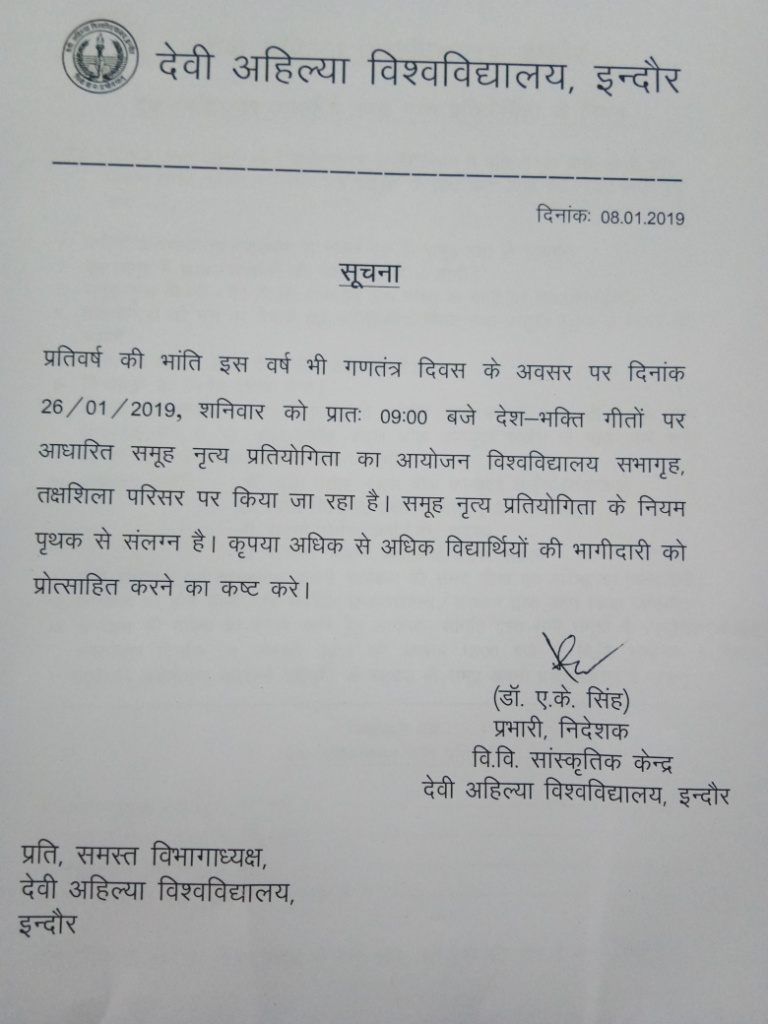 देवी अहिल्या विश्वविद्यालय, इन्दौर

दिनांकः 08.01.2019

सूचना

प्रतिवर्ष की भांति इस वर्ष भी गणतंत्र दिवस के अवसर पर दिनांक 26/01/2019, शनिवार को प्रातः 09:00 बजे देश–भक्ति गीतों पर आधारित समूह नृत्य प्रतियोगिता का आयोजन विश्वविद्यालय सभागृह, तक्षशिला परिसर पर किया जा रहा है। समूह नृत्य प्रतियोगिता के नियम पृथक से संलग्न है। कृपया अधिक से अधिक विद्यार्थियों की भागीदारी को प्रोत्साहित करने का कष्ट करे।

(डॉ. ए.के. सिंह)
प्रभारी, निदेशक
वि.वि. सांस्कृतिक केन्द्र
देवी अहिल्या विश्वविद्यालय, इन्दौर

प्रति, समस्त विभागाध्यक्ष,
देवी अहिल्या विश्वविद्यालय,
इन्दौर